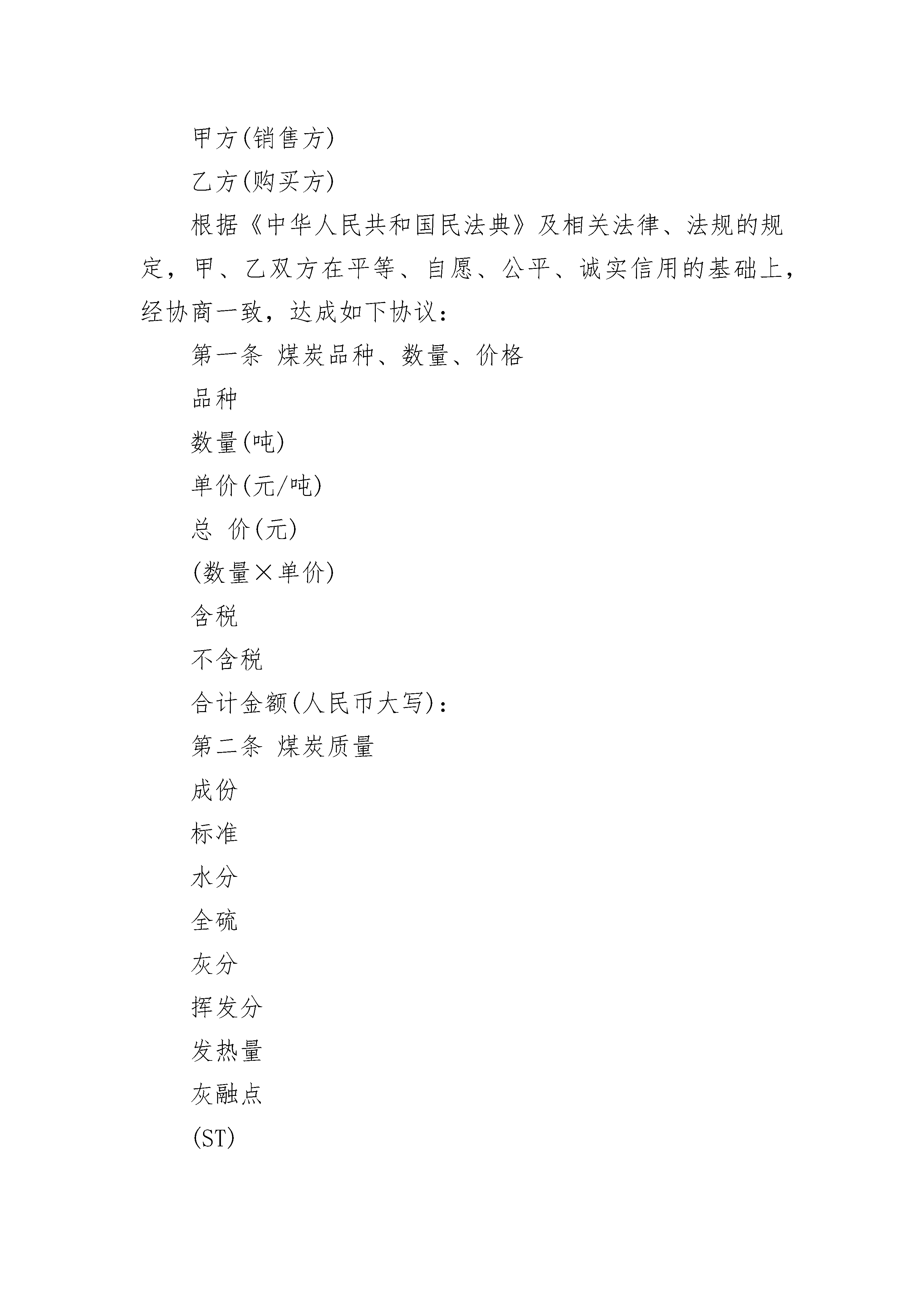 甲方(销售方)

乙方(购买方)

根据《中华人民共和国民法典》及相关法律、法规的规定，甲、乙双方在平等、自愿、公平、诚实信用的基础上，经协商一致，达成如下协议：

第一条 煤炭品种、数量、价格

品种

数量(吨)

单价(元/吨)

总 价(元)

(数量×单价)

含税

不含税

合计金额(人民币大写)：

第二条 煤炭质量

成份

标准

水分

全硫

灰分

挥发分

发热量

灰融点

(ST)